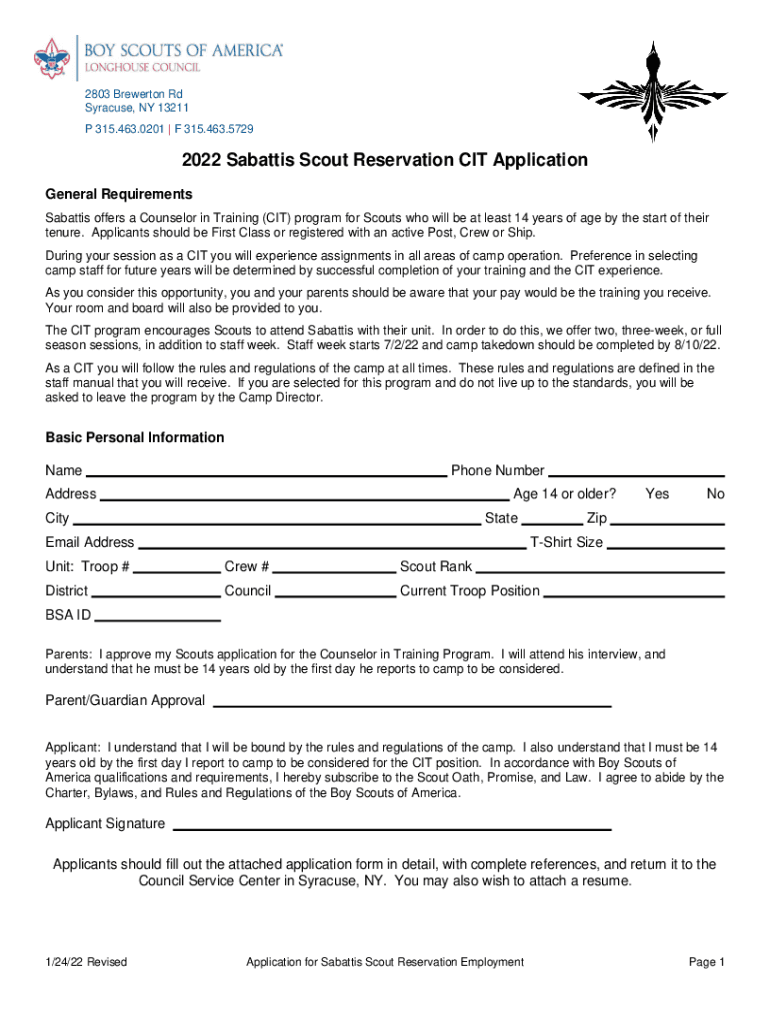 BOY SCOUTS OF AMERICA
LONGHOUSE COUNCIL

2803 Brewerton Rd
Syracuse, NY 13211
P 315.463.0201 | F 315.463.5729

2022 Sabattis Scout Reservation CIT Application

General Requirements

Sabattis offers a Counselor in Training (CIT) program for Scouts who will be at least 14 years of age by the start of their tenure. Applicants should be First Class or registered with an active Post, Crew or Ship.

During your session as a CIT you will experience assignments in all areas of camp operation. Preference in selecting camp staff for future years will be determined by successful completion of your training and the CIT experience.

As you consider this opportunity, you and your parents should be aware that your pay would be the training you receive. Your room and board will also be provided to you.

The CIT program encourages Scouts to attend Sabattis with their unit. In order to do this, we offer two, three-week, or full season sessions, in addition to staff week. Staff week starts 7/2/22 and camp takedown should be completed by 8/10/22.

As a CIT you will follow the rules and regulations of the camp at all times. These rules and regulations are defined in the staff manual that you will receive. If you are selected for this program and do not live up to the standards, you will be asked to leave the program by the Camp Director.

Basic Personal Information

Name
Phone Number
Address
Age 14 or older? Yes No
City
State
Zip
Email Address
T-Shirt Size
Unit: Troop #
Crew #
Scout Rank
District
Council
Current Troop Position
BSA ID

Parents: I approve my Scouts application for the Counselor in Training Program. I will attend his interview, and understand that he must be 14 years old by the first day he reports to camp to be considered.

Parent/Guardian Approval

Applicant: I understand that I will be bound by the rules and regulations of the camp. I also understand that I must be 14 years old by the first day I report to camp to be considered for the CIT position. In accordance with Boy Scouts of America qualifications and requirements, I hereby subscribe to the Scout Oath, Promise, and Law. I agree to abide by the Charter, Bylaws, and Rules and Regulations of the Boy Scouts of America.

Applicant Signature

Applicants should fill out the attached application form in detail, with complete references, and return it to the Council Service Center in Syracuse, NY. You may also wish to attach a resume.

1/24/22 Revised
Application for Sabattis Scout Reservation Employment
Page 1